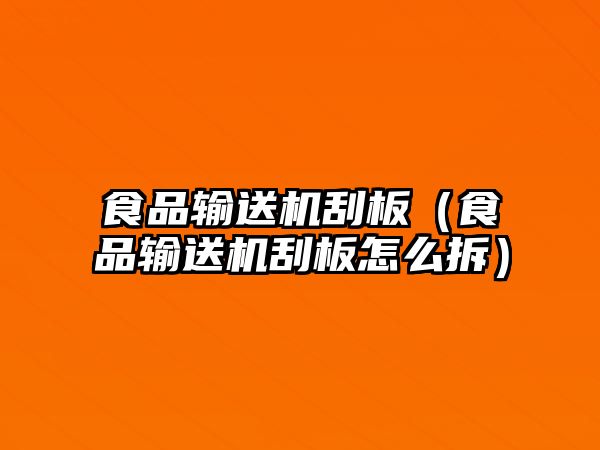 食品输送机刮板（食品输送机刮板怎么拆）